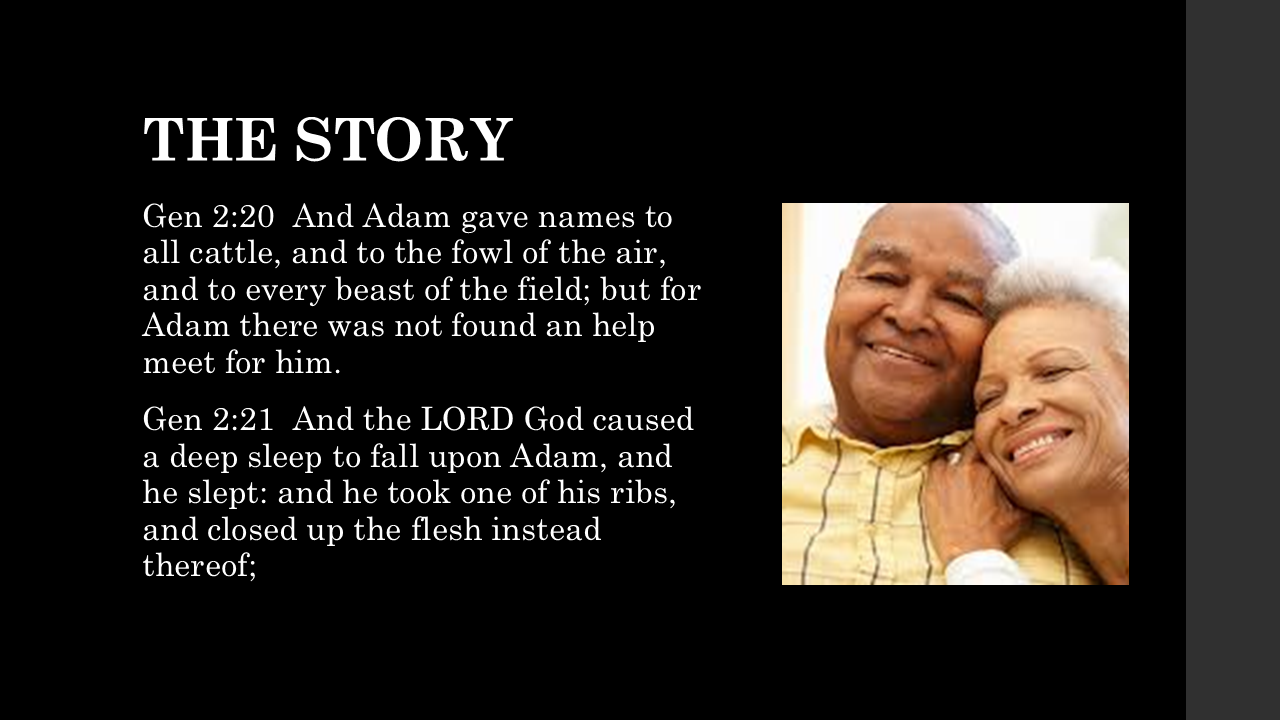 THE STORY

Gen 2:20  And Adam gave names to all cattle, and to the fowl of the air, and to every beast of the field; but for Adam there was not found an help meet for him.

Gen 2:21  And the LORD God caused a deep sleep to fall upon Adam, and he slept: and he took one of his ribs, and closed up the flesh instead thereof;